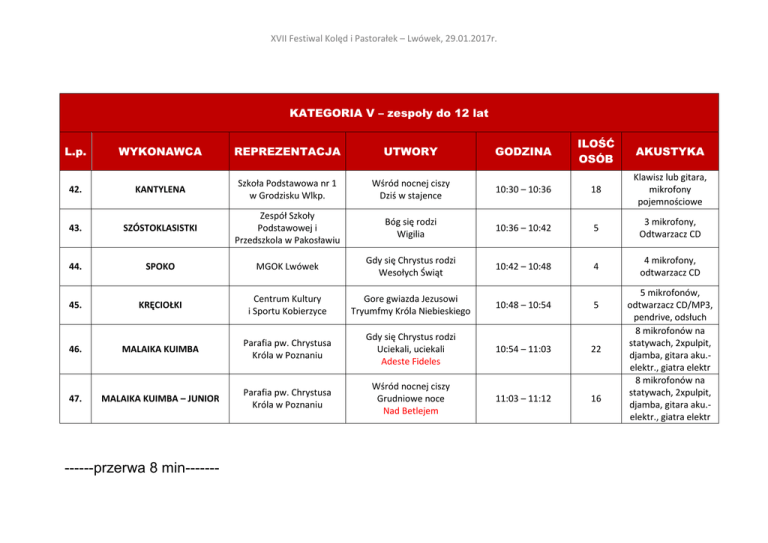 XVII Festiwal Kolęd i Pastorałek – Lwówek, 29.01.2017r.

| KATEGORIA V – zespoły do 12 lat | | | | | | |
|---|---|---|---|---|---|---|
| L.p. | WYKONAWCA | REPREZENTACJA | UTWORY | GODZINA | ILOŚĆ OSÓB | AKUSTYKA |
| 42. | KANTYLENA | Szkoła Podstawowa nr 1 w Grodzisku Wlkp. | Wśród nocnej ciszy Dziś w stajence | 10:30 – 10:36 | 18 | Klawisz lub gitara, mikrofony pojemnościowe |
| 43. | SZÓSTOKLASISTKI | Zespół Szkoły Podstawowej i Przedszkola w Pakosławiu | Bóg się rodzi Wigilia | 10:36 – 10:42 | 5 | 3 mikrofony, Odtwarzacz CD |
| 44. | SPOKO | MGOK Lwówek | Gdy się Chrystus rodzi Wesołych Świąt | 10:42 – 10:48 | 4 | 4 mikrofony, odtwarzacz CD |
| 45. | KRĘCIOŁKI | Centrum Kultury i Sportu Kobierzyce | Gore gwiazda Jezusowi Tryumfmy Króla Niebieskiego | 10:48 – 10:54 | 5 | 5 mikrofonów, odtwarzacz CD/MP3, pendrive, odsłuch |
| 46. | MALAIKA KUIMBA | Parafia pw. Chrystusa Króla w Poznaniu | Gdy się Chrystus rodzi Uciekali, uciekali Adeste Fideles | 10:54 – 11:03 | 22 | 8 mikrofonów na statywach, 2xpulpit, djamba, gitara aku.-elektr., giatra elektr |
| 47. | MALAIKA KUIMBA – JUNIOR | Parafia pw. Chrystusa Króla w Poznaniu | Wśród nocnej ciszy Grudniowe noce Nad Betlejem | 11:03 – 11:12 | 16 | 8 mikrofonów na statywach, 2xpulpit, djamba, gitara aku.-elektr., giatra elektr |

------przerwa 8 min-------